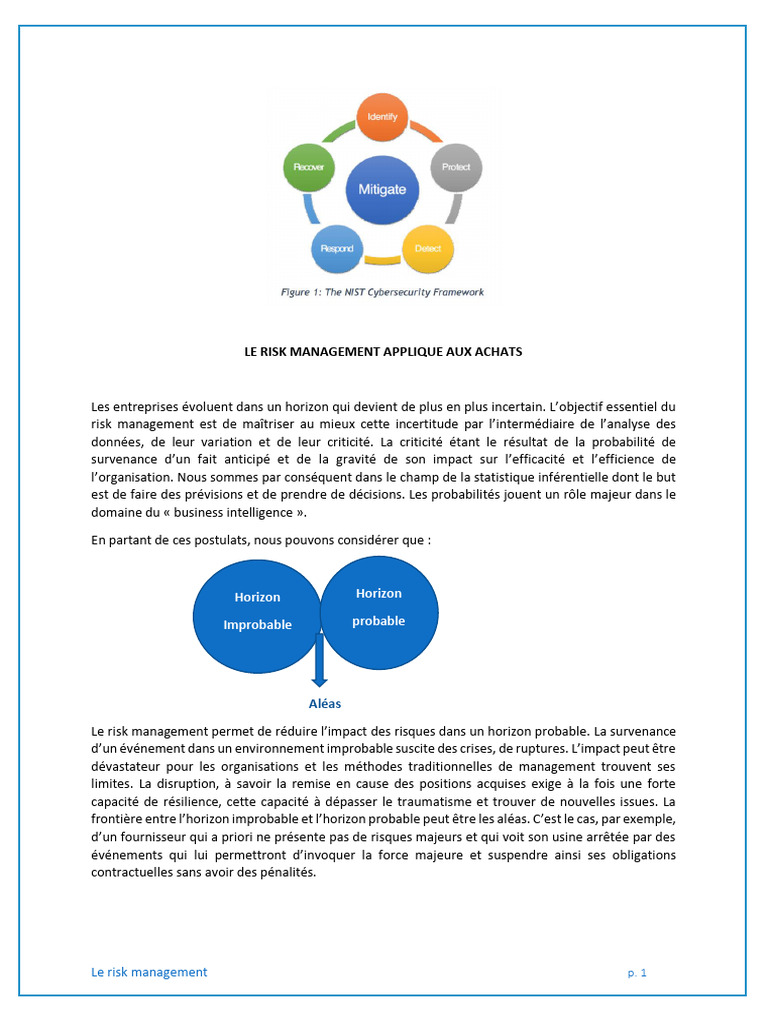 Identify
Protect
Detect
Respond
Recover
Mitigate

Figure 1: The NIST Cybersecurity Framework

LE RISK MANAGEMENT APPLIQUE AUX ACHATS

Les entreprises évoluent dans un horizon qui devient de plus en plus incertain. L'objectif essentiel du risk management est de maîtriser au mieux cette incertitude par l'intermédiaire de l'analyse des données, de leur variation et de leur criticité. La criticité étant le résultat de la probabilité de survenance d'un fait anticipé et de la gravité de son impact sur l'efficacité et l'efficience de l'organisation. Nous sommes par conséquent dans le champ de la statistique inférentielle dont le but est de faire des prévisions et de prendre de décisions. Les probabilités jouent un rôle majeur dans le domaine du « business intelligence ».

En partant de ces postulats, nous pouvons considérer que :

Horizon Improbable

Horizon probable

Aléas

Le risk management permet de réduire l'impact des risques dans un horizon probable. La survenance d'un événement dans un environnement improbable suscite des crises, de ruptures. L'impact peut être dévastateur pour les organisations et les méthodes traditionnelles de management trouvent ses limites. La disruption, à savoir la remise en cause des positions acquises exige à la fois une forte capacité de résilience, cette capacité à dépasser le traumatisme et trouver de nouvelles issues. La frontière entre l'horizon improbable et l'horizon probable peut être les aléas. C'est le cas, par exemple, d'un fournisseur qui a priori ne présente pas de risques majeurs et qui voit son usine arrêtée par des événements qui lui permettront d'invoquer la force majeure et suspendre ainsi ses obligations contractuelles sans avoir des pénalités.

Le risk management

p. 1